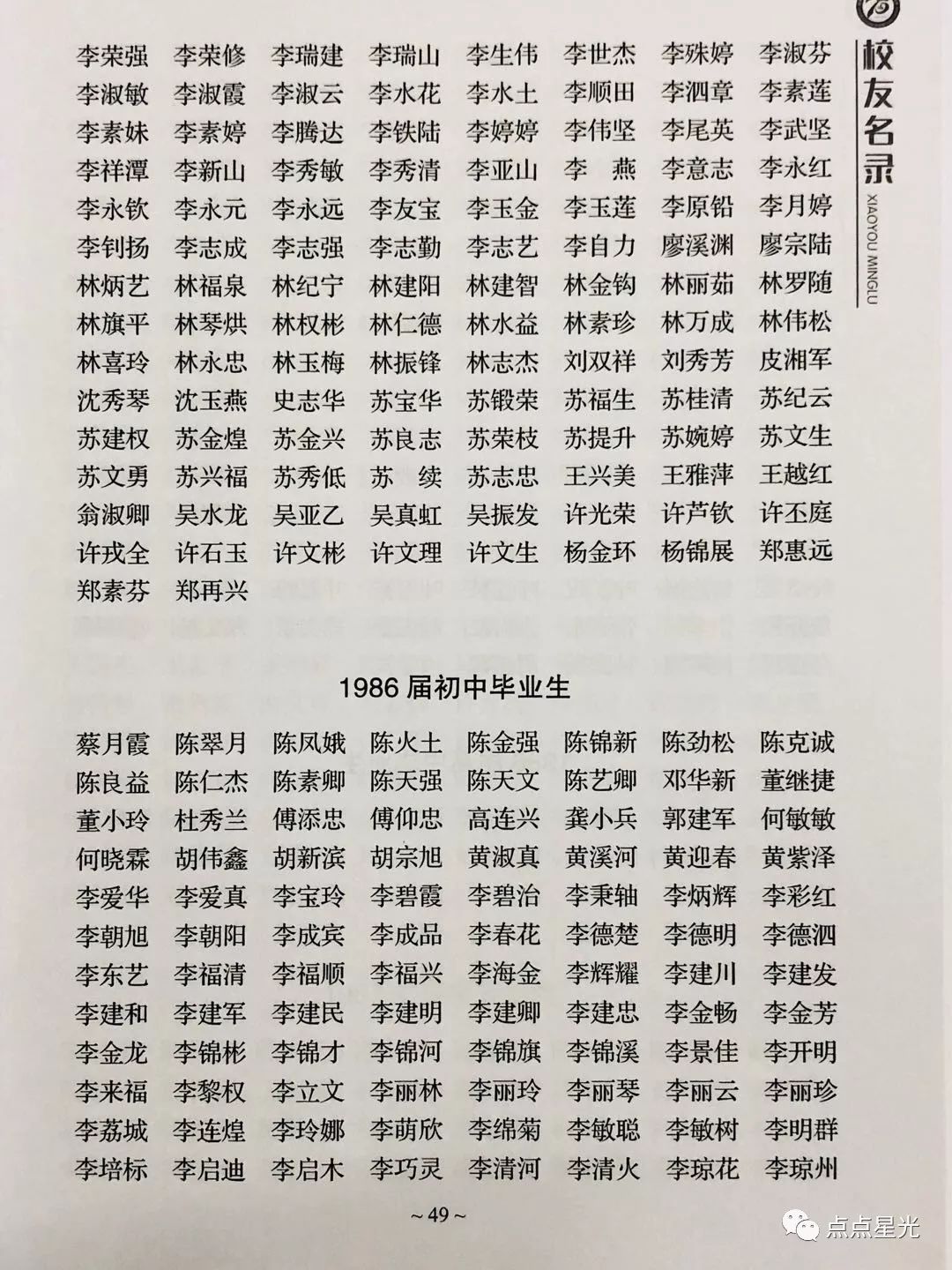 校友名录
XIAOYOU MINGLU

李荣强 李荣修 李瑞建 李瑞山 李生伟 李世杰 李殊婷 李淑芬
李淑敏 李淑霞 李淑云 李水花 李水土 李顺田 李泗章 李素莲
李素妹 李素婷 李腾达 李铁陆 李婷婷 李伟坚 李尾英 李武坚
李祥潭 李新山 李秀敏 李秀清 李亚山 李 燕 李意志 李永红
李永钦 李永元 李永远 李友宝 李玉金 李玉莲 李原铅 李月婷
李钊扬 李志成 李志强 李志勤 李志艺 李自力 廖溪渊 廖宗陆
林炳艺 林福泉 林纪宁 林建阳 林建智 林金钩 林丽茹 林罗随
林旗平 林琴烘 林权彬 林仁德 林水益 林素珍 林万成 林伟松
林喜玲 林永忠 林玉梅 林振锋 林志杰 刘双祥 刘秀芳 皮湘军
沈秀琴 沈玉燕 史志华 苏宝华 苏锻荣 苏福生 苏桂清 苏纪云
苏建权 苏金煌 苏金兴 苏良志 苏荣枝 苏提升 苏婉婷 苏文生
苏文勇 苏兴福 苏秀低 苏 续 苏志忠 王兴美 王雅萍 王越红
翁淑卿 吴水龙 吴亚乙 吴真虹 吴振发 许光荣 许芦钦 许丕庭
许戎全 许石玉 许文彬 许文理 许文生 杨金环 杨锦展 郑惠远
郑素芬 郑再兴

1986 届初中毕业生

蔡月霞 陈翠月 陈凤娥 陈火土 陈金强 陈锦新 陈劲松 陈克诚
陈良益 陈仁杰 陈素卿 陈天强 陈天文 陈艺卿 邓华新 董继捷
董小玲 杜秀兰 傅添忠 傅仰忠 高连兴 龚小兵 郭建军 何敏敏
何晓霖 胡伟鑫 胡新滨 胡宗旭 黄淑真 黄溪河 黄迎春 黄紫泽
李爱华 李爱真 李宝玲 李碧霞 李碧治 李秉轴 李炳辉 李彩红
李朝旭 李朝阳 李成宾 李成品 李春花 李德楚 李德明 李德泗
李东艺 李福清 李福顺 李福兴 李海金 李辉耀 李建川 李建发
李建和 李建军 李建民 李建明 李建卿 李建忠 李金畅 李金芳
李金龙 李锦彬 李锦才 李锦河 李锦旗 李锦溪 李景佳 李开明
李来福 李黎权 李立文 李丽林 李丽玲 李丽琴 李丽云 李丽珍
李荔城 李连煌 李玲娜 李萌欣 李绵菊 李敏聪 李敏树 李明群
李培标 李启迪 李启木 李巧灵 李清河 李清火 李琼花 李琼州

~ 49 ~

点点星光